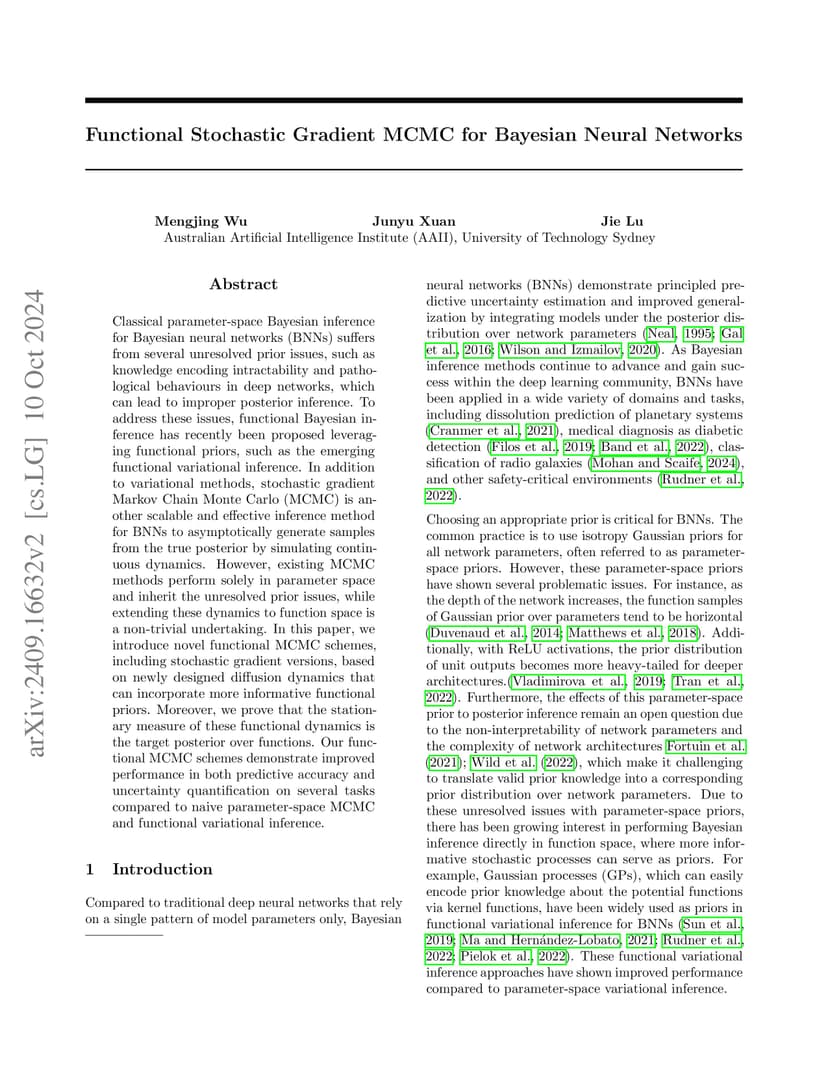 arXiv:2409.16632v2 [cs.LG] 10 Oct 2024

Functional Stochastic Gradient MCMC for Bayesian Neural Networks

Mengjing Wu Junyu Xuan Jie Lu
Australian Artificial Intelligence Institute (AAII), University of Technology Sydney

Abstract

Classical parameter-space Bayesian inference for Bayesian neural networks (BNNs) suffers from several unresolved prior issues, such as knowledge encoding intractability and pathological behaviours in deep networks, which can lead to improper posterior inference. To address these issues, functional Bayesian inference has recently been proposed leveraging functional priors, such as the emerging functional variational inference. In addition to variational methods, stochastic gradient Markov Chain Monte Carlo (MCMC) is another scalable and effective inference method for BNNs to asymptotically generate samples from the true posterior by simulating continuous dynamics. However, existing MCMC methods perform solely in parameter space and inherit the unresolved prior issues, while extending these dynamics to function space is a non-trivial undertaking. In this paper, we introduce novel functional MCMC schemes, including stochastic gradient versions, based on newly designed diffusion dynamics that can incorporate more informative functional priors. Moreover, we prove that the stationary measure of these functional dynamics is the target posterior over functions. Our functional MCMC schemes demonstrate improved performance in both predictive accuracy and uncertainty quantification on several tasks compared to naive parameter-space MCMC and functional variational inference.

1 Introduction

Compared to traditional deep neural networks that rely on a single pattern of model parameters only, Bayesian neural networks (BNNs) demonstrate principled predictive uncertainty estimation and improved generalization by integrating models under the posterior distribution over network parameters (Neal, 1995; Gal et al., 2016; Wilson and Izmailov, 2020). As Bayesian inference methods continue to advance and gain success within the deep learning community, BNNs have been applied in a wide variety of domains and tasks, including dissolution prediction of planetary systems (Cranmer et al., 2021), medical diagnosis as diabetic detection (Filos et al., 2019; Band et al., 2022), classification of radio galaxies (Mohan and Scaife, 2024), and other safety-critical environments (Rudner et al., 2022).

Choosing an appropriate prior is critical for BNNs. The common practice is to use isotropy Gaussian priors for all network parameters, often referred to as parameter-space priors. However, these parameter-space priors have shown several problematic issues. For instance, as the depth of the network increases, the function samples of Gaussian prior over parameters tend to be horizontal (Duvenaud et al., 2014; Matthews et al., 2018). Additionally, with ReLU activations, the prior distribution of unit outputs becomes more heavy-tailed for deeper architectures.(Vladimirova et al., 2019; Tran et al., 2022). Furthermore, the effects of this parameter-space prior to posterior inference remain an open question due to the non-interpretability of network parameters and the complexity of network architectures Fortuin et al. (2021); Wild et al. (2022), which make it challenging to translate valid prior knowledge into a corresponding prior distribution over network parameters. Due to these unresolved issues with parameter-space priors, there has been growing interest in performing Bayesian inference directly in function space, where more informative stochastic processes can serve as priors. For example, Gaussian processes (GPs), which can easily encode prior knowledge about the potential functions via kernel functions, have been widely used as priors in functional variational inference for BNNs (Sun et al., 2019; Ma and Hernández-Lobato, 2021; Rudner et al., 2022; Pielok et al., 2022). These functional variational inference approaches have shown improved performance compared to parameter-space variational inference.